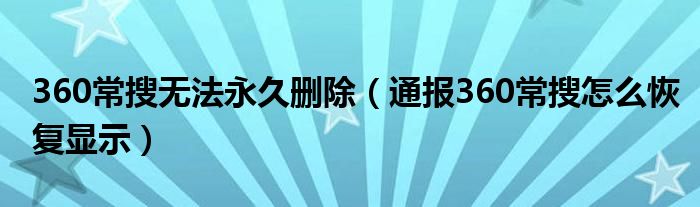 360常搜无法永久删除（通报360常搜怎么恢复显示）